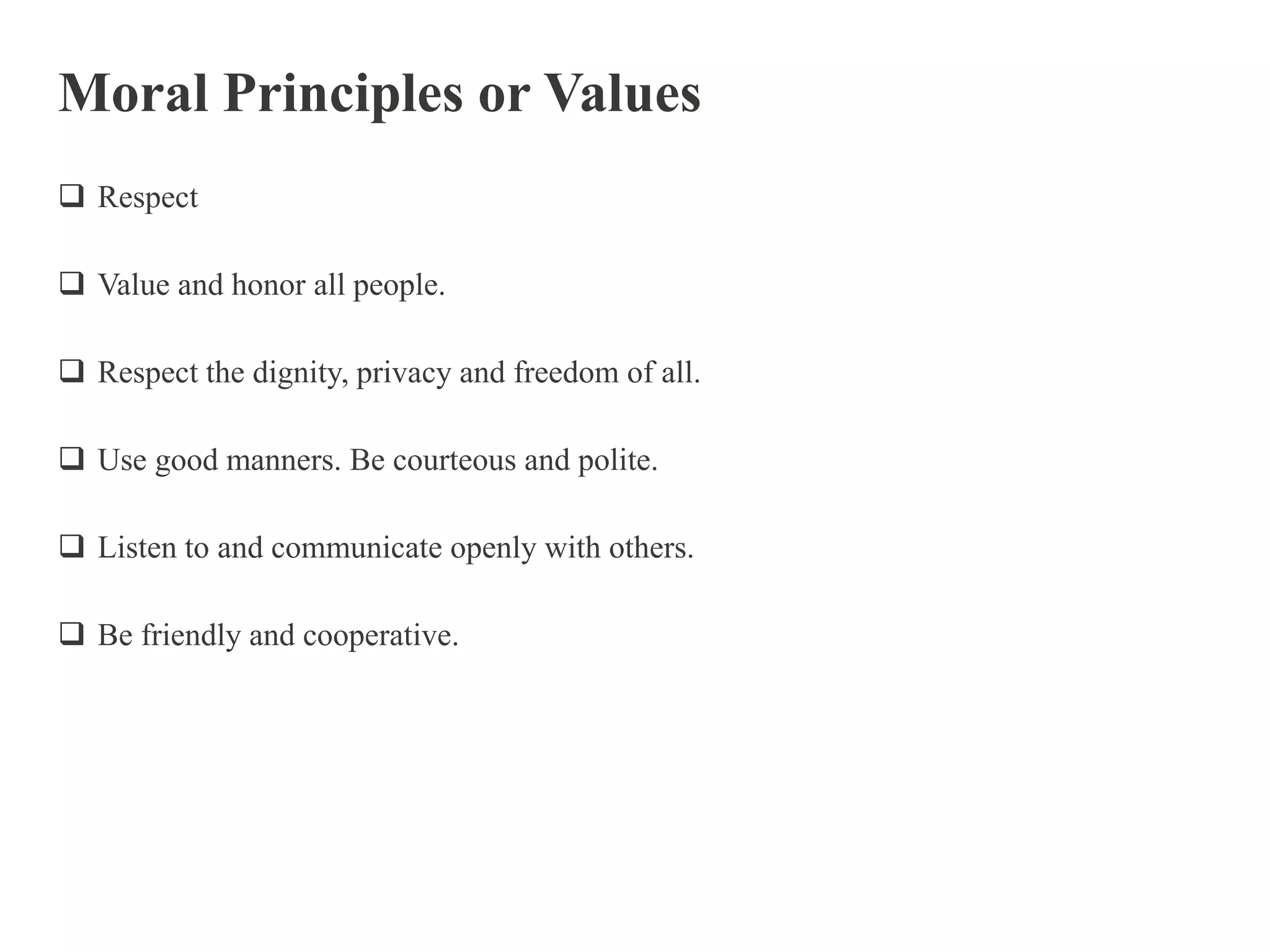 Moral Principles or Values

❑ Respect

❑ Value and honor all people.

❑ Respect the dignity, privacy and freedom of all.

❑ Use good manners. Be courteous and polite.

❑ Listen to and communicate openly with others.

❑ Be friendly and cooperative.